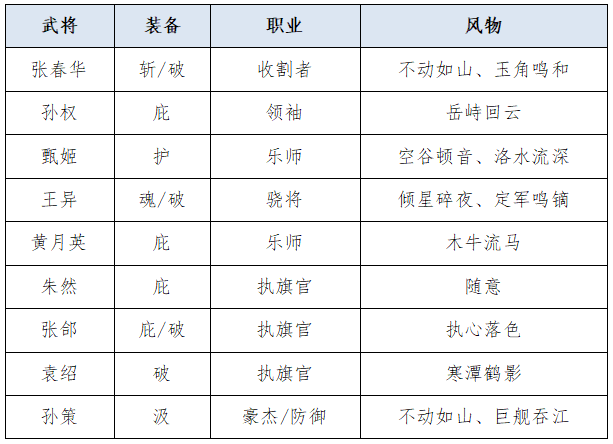 | 武将 | 装备 | 职业 | 风物 |
|---|---|---|---|
| 张春华 | 斩/破 | 收割者 | 不动如山、玉角鸣和 |
| 孙权 | 庇 | 领袖 | 岳峙回云 |
| 甄姬 | 护 | 乐师 | 空谷顿音、洛水流深 |
| 王异 | 魂/破 | 骁将 | 倾星碎夜、定军鸣镝 |
| 黄月英 | 庇 | 乐师 | 木牛流马 |
| 朱然 | 庇 | 执旗官 | 随意 |
| 张郃 | 庇/破 | 执旗官 | 执心落色 |
| 袁绍 | 破 | 执旗官 | 寒潭鹤影 |
| 孙策 | 汲 | 豪杰/防御 | 不动如山、巨舰吞江 |